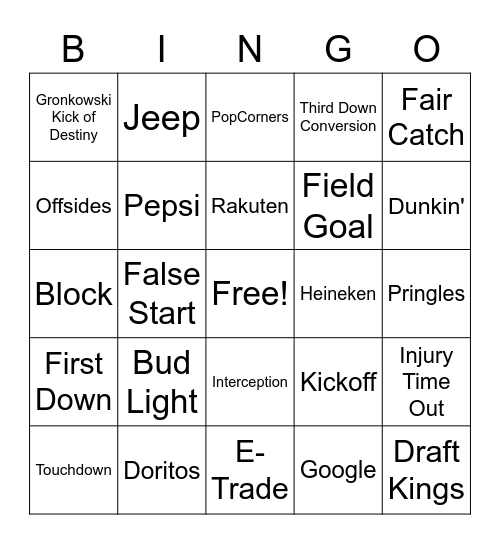 | B | I | N | G | O |
|---|---|---|---|---|
| Gronkowski Kick of Destiny | Jeep | PopCorners | Third Down Conversion | Fair Catch |
| Offsides | Pepsi | Rakuten | Field Goal | Dunkin' |
| Block | False Start | Free! | Heineken | Pringles |
| First Down | Bud Light | Interception | Kickoff | Injury Time Out |
| Touchdown | Doritos | E-Trade | Google | Draft Kings |